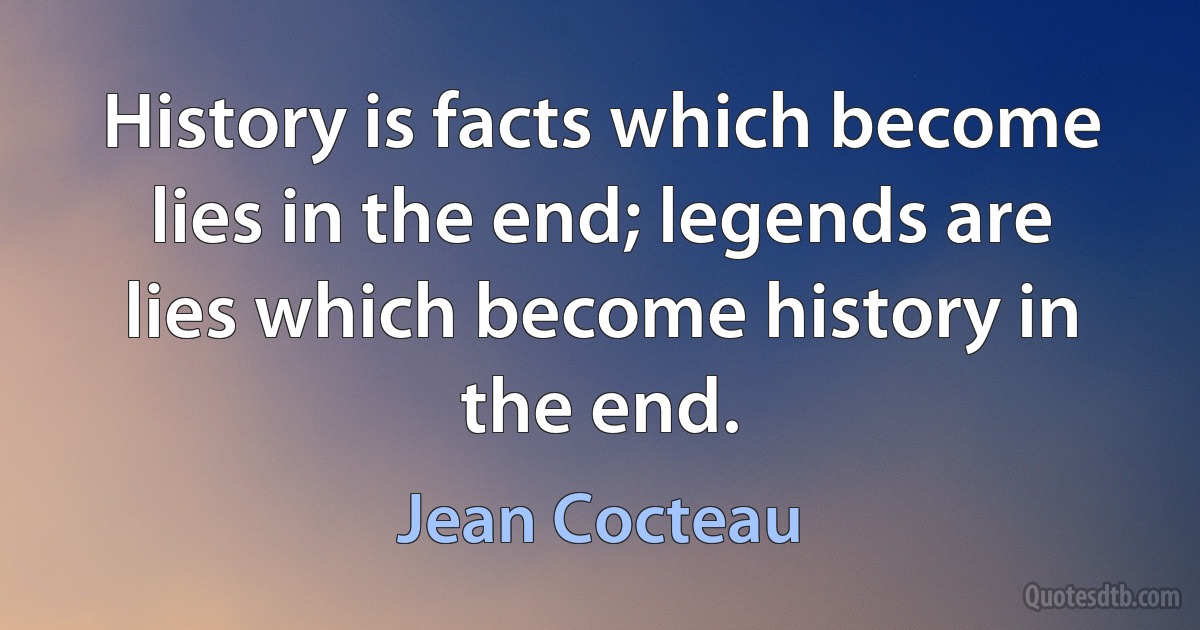 History is facts which become lies in the end; legends are lies which become history in the end.

Jean Cocteau

Quotesdtb.com